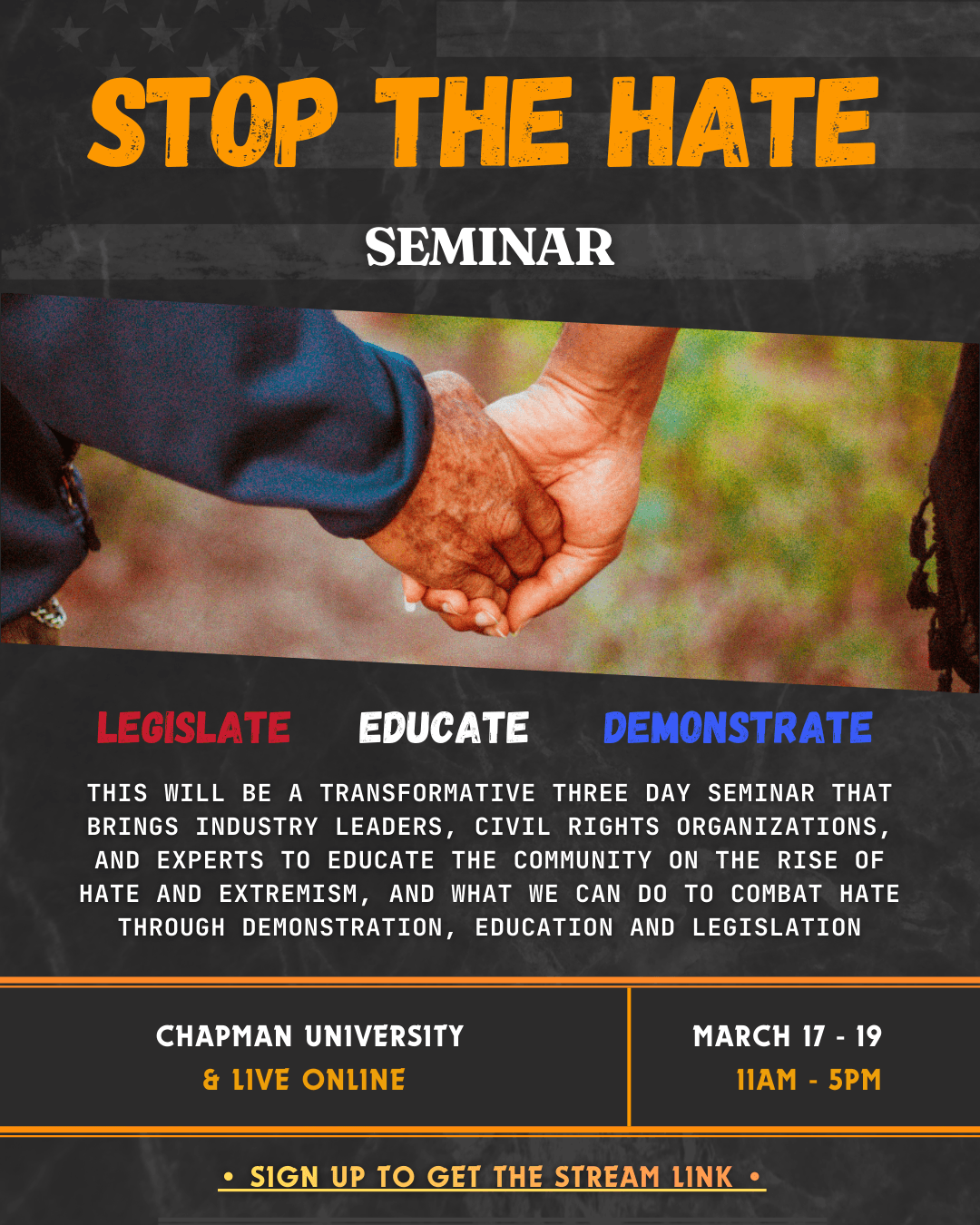 STOP THE HATE

SEMINAR

LEGISLATE EDUCATE DEMONSTRATE

THIS WILL BE A TRANSFORMATIVE THREE DAY SEMINAR THAT BRINGS INDUSTRY LEADERS, CIVIL RIGHTS ORGANIZATIONS, AND EXPERTS TO EDUCATE THE COMMUNITY ON THE RISE OF HATE AND EXTREMISM, AND WHAT WE CAN DO TO COMBAT HATE THROUGH DEMONSTRATION, EDUCATION AND LEGISLATION

CHAPMAN UNIVERSITY
& LIVE ONLINE

MARCH 17 - 19
11AM - 5PM

• SIGN UP TO GET THE STREAM LINK •